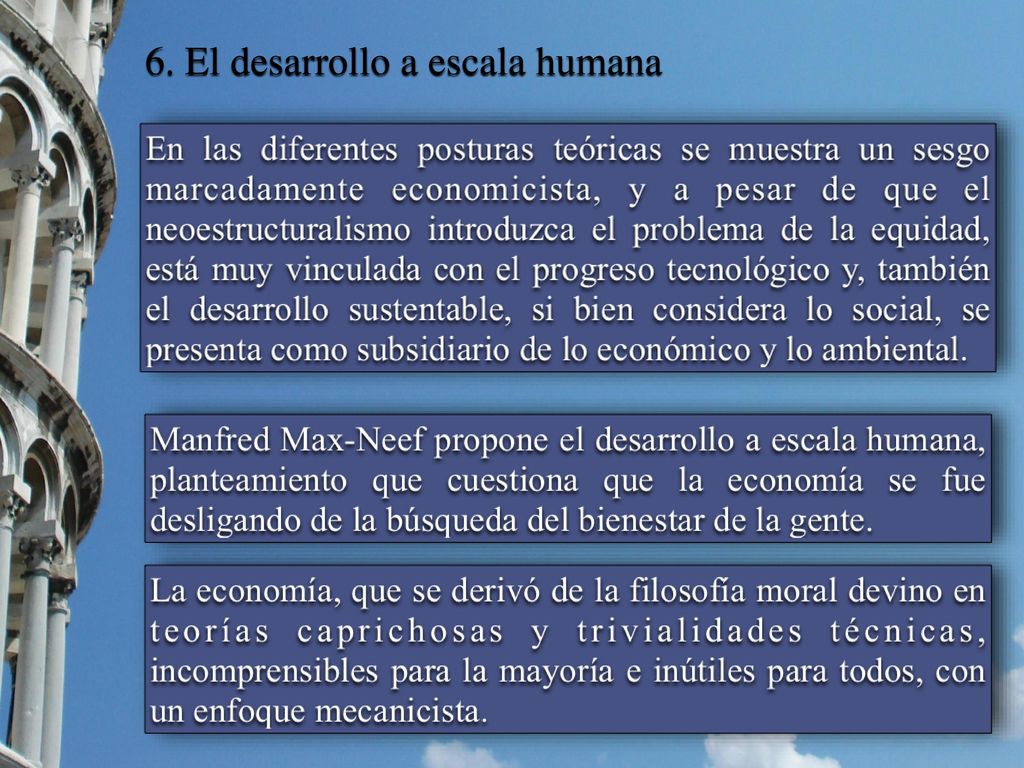 6. El desarrollo a escala humana

En las diferentes posturas teóricas se muestra un sesgo marcadamente economicista, y a pesar de que el neoestructuralismo introduzca el problema de la equidad, está muy vinculada con el progreso tecnológico y, también el desarrollo sustentable, si bien considera lo social, se presenta como subsidiario de lo económico y lo ambiental.

Manfred Max-Neef propone el desarrollo a escala humana, planteamiento que cuestiona que la economía se fue desligando de la búsqueda del bienestar de la gente.

La economía, que se derivó de la filosofía moral devino en teorías caprichosas y trivialidades técnicas, incomprensibles para la mayoría e inútiles para todos, con un enfoque mecanicista.